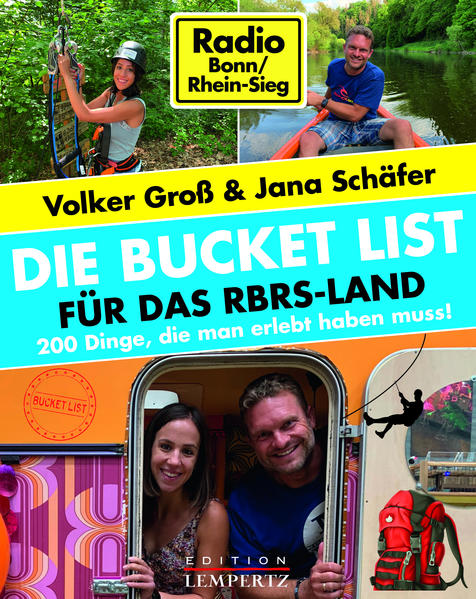 Radio Bonn/ Rhein-Sieg

Volker Groß & Jana Schäfer

DIE BUCKET LIST

FÜR DAS RBRS-LAND

200 Dinge, die man erlebt haben muss!

BUCKET LIST

EDITION LEMPERTZ